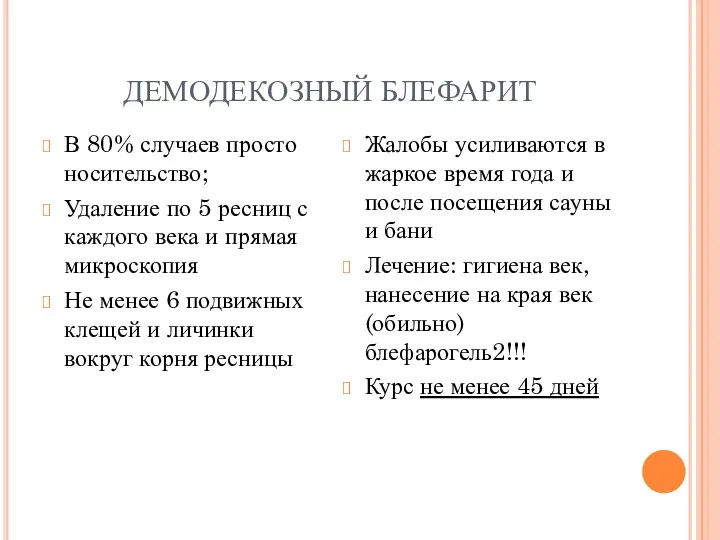 ДЕМОДЕКОЗНЫЙ БЛЕФАРИТ

В 80% случаев просто носительство;

Удаление по 5 ресниц с каждого века и прямая микроскопия

Не менее 6 подвижных клещей и личинки вокруг корня ресницы

Жалобы усиливаются в жаркое время года и после посещения сауны и бани

Лечение: гигиена век, нанесение на края век (обильно) блефарогель2!!!

Курс не менее 45 дней